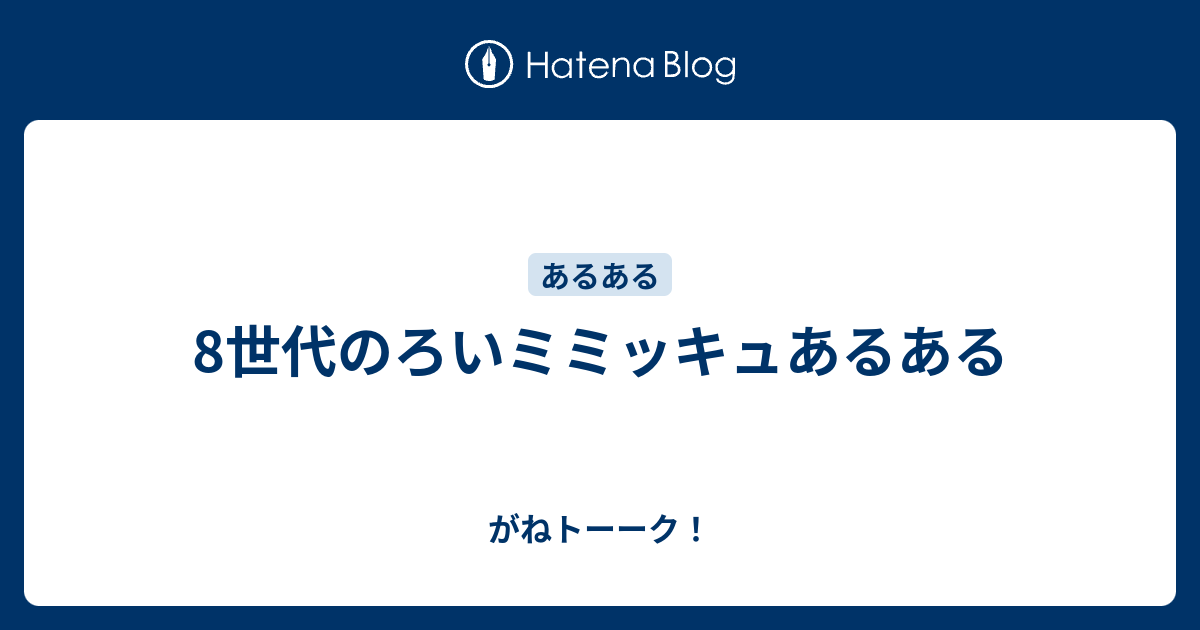 Hatena Blog

あるある

8世代のろいミミッキュあるある

がねトーーク！